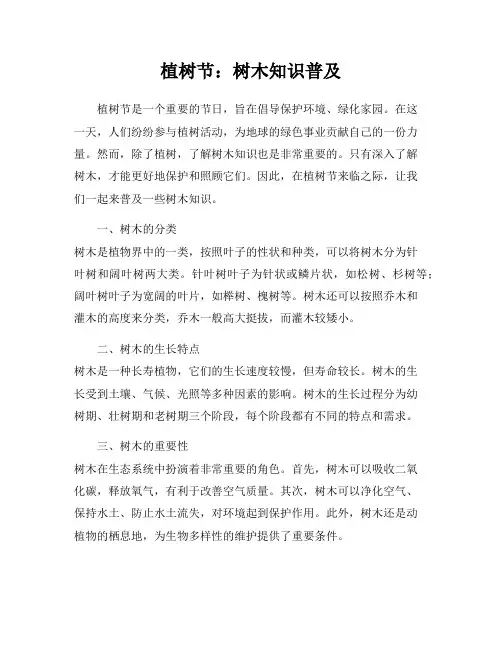 植树节：树木知识普及

植树节是一个重要的节日，旨在倡导保护环境、绿化家园。在这一天，人们纷纷参与植树活动，为地球的绿色事业贡献自己的一份力量。然而，除了植树，了解树木知识也是非常重要的。只有深入了解树木，才能更好地保护和照顾它们。因此，在植树节来临之际，让我们一起来普及一些树木知识。

一、树木的分类

树木是植物界中的一类，按照叶子的性状和种类，可以将树木分为针叶树和阔叶树两大类。针叶树叶子为针状或鳞片状，如松树、杉树等；阔叶树叶子为宽阔的叶片，如榉树、槐树等。树木还可以按照乔木和灌木的高度来分类，乔木一般高大挺拔，而灌木较矮小。

二、树木的生长特点

树木是一种长寿植物，它们的生长速度较慢，但寿命较长。树木的生长受到土壤、气候、光照等多种因素的影响。树木的生长过程分为幼树期、壮树期和老树期三个阶段，每个阶段都有不同的特点和需求。

三、树木的重要性

树木在生态系统中扮演着非常重要的角色。首先，树木可以吸收二氧化碳，释放氧气，有利于改善空气质量。其次，树木可以净化空气、保持水土、防止水土流失，对环境起到保护作用。此外，树木还是动植物的栖息地，为生物多样性的维护提供了重要条件。